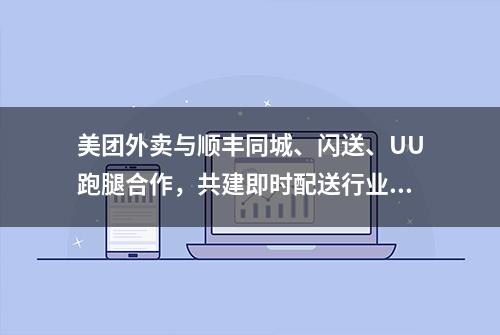 美团外卖与顺丰同城、闪送、UU跑腿合作，共建即时配送行业...